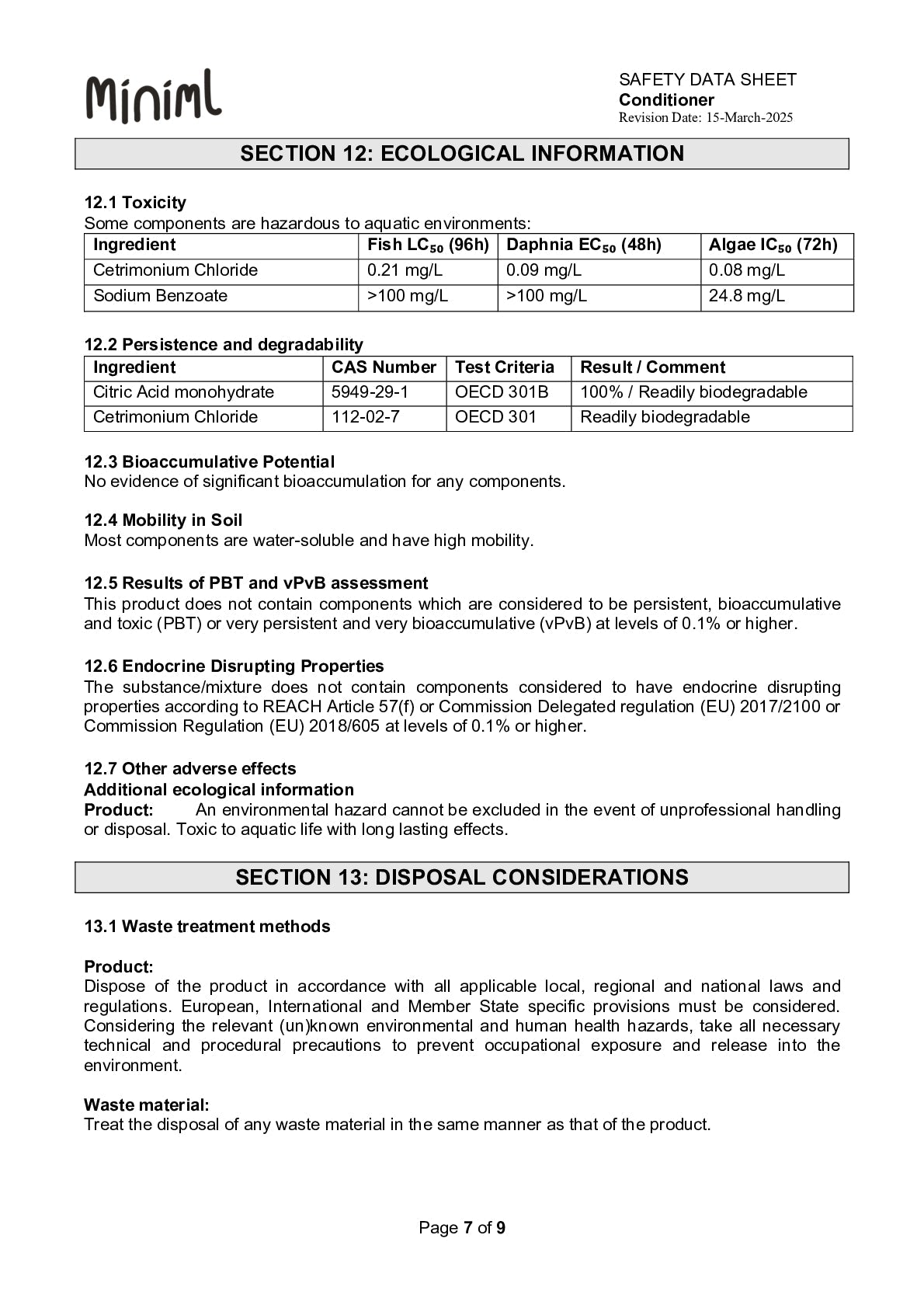 Miniml

SAFETY DATA SHEET
Conditioner
Revision Date: 15-March-2025

SECTION 12: ECOLOGICAL INFORMATION

12.1 Toxicity
Some components are hazardous to aquatic environments:

| Ingredient | Fish $LC_{50}$ (96h) | Daphnia $EC_{50}$ (48h) | Algae $IC_{50}$ (72h) |
|---|---|---|---|
| Cetrimonium Chloride | 0.21 mg/L | 0.09 mg/L | 0.08 mg/L |
| Sodium Benzoate | >100 mg/L | >100 mg/L | 24.8 mg/L |

12.2 Persistence and degradability

| Ingredient | CAS Number | Test Criteria | Result / Comment |
|---|---|---|---|
| Citric Acid monohydrate | 5949-29-1 | OECD 301B | 100% / Readily biodegradable |
| Cetrimonium Chloride | 112-02-7 | OECD 301 | Readily biodegradable |

12.3 Bioaccumulative Potential
No evidence of significant bioaccumulation for any components.

12.4 Mobility in Soil
Most components are water-soluble and have high mobility.

12.5 Results of PBT and vPvB assessment
This product does not contain components which are considered to be persistent, bioaccumulative and toxic (PBT) or very persistent and very bioaccumulative (vPvB) at levels of 0.1% or higher.

12.6 Endocrine Disrupting Properties
The substance/mixture does not contain components considered to have endocrine disrupting properties according to REACH Article 57(f) or Commission Delegated regulation (EU) 2017/2100 or Commission Regulation (EU) 2018/605 at levels of 0.1% or higher.

12.7 Other adverse effects
Additional ecological information
Product: An environmental hazard cannot be excluded in the event of unprofessional handling or disposal. Toxic to aquatic life with long lasting effects.

SECTION 13: DISPOSAL CONSIDERATIONS

13.1 Waste treatment methods

Product:
Dispose of the product in accordance with all applicable local, regional and national laws and regulations. European, International and Member State specific provisions must be considered. Considering the relevant (un)known environmental and human health hazards, take all necessary technical and procedural precautions to prevent occupational exposure and release into the environment.

Waste material:
Treat the disposal of any waste material in the same manner as that of the product.

Page 7 of 9